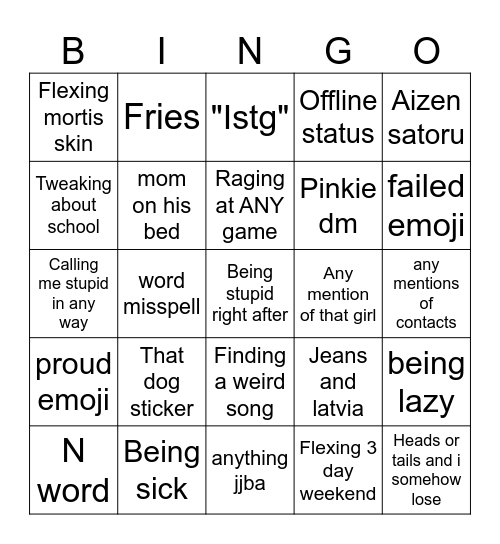 | B | I | N | G | O |
|---|---|---|---|---|
| Flexing mortis skin | Fries | "Istg" | Offline status | Aizen satoru |
| Tweaking about school | mom on his bed | Raging at ANY game | Pinkie dm | failed emoji |
| Calling me stupid in any way | word misspell | Being stupid right after | Any mention of that girl | any mentions of contacts |
| proud emoji | That dog sticker | Finding a weird song | Jeans and latvia | being lazy |
| N word | Being sick | anything jjba | Flexing 3 day weekend | Heads or tails and i somehow lose |